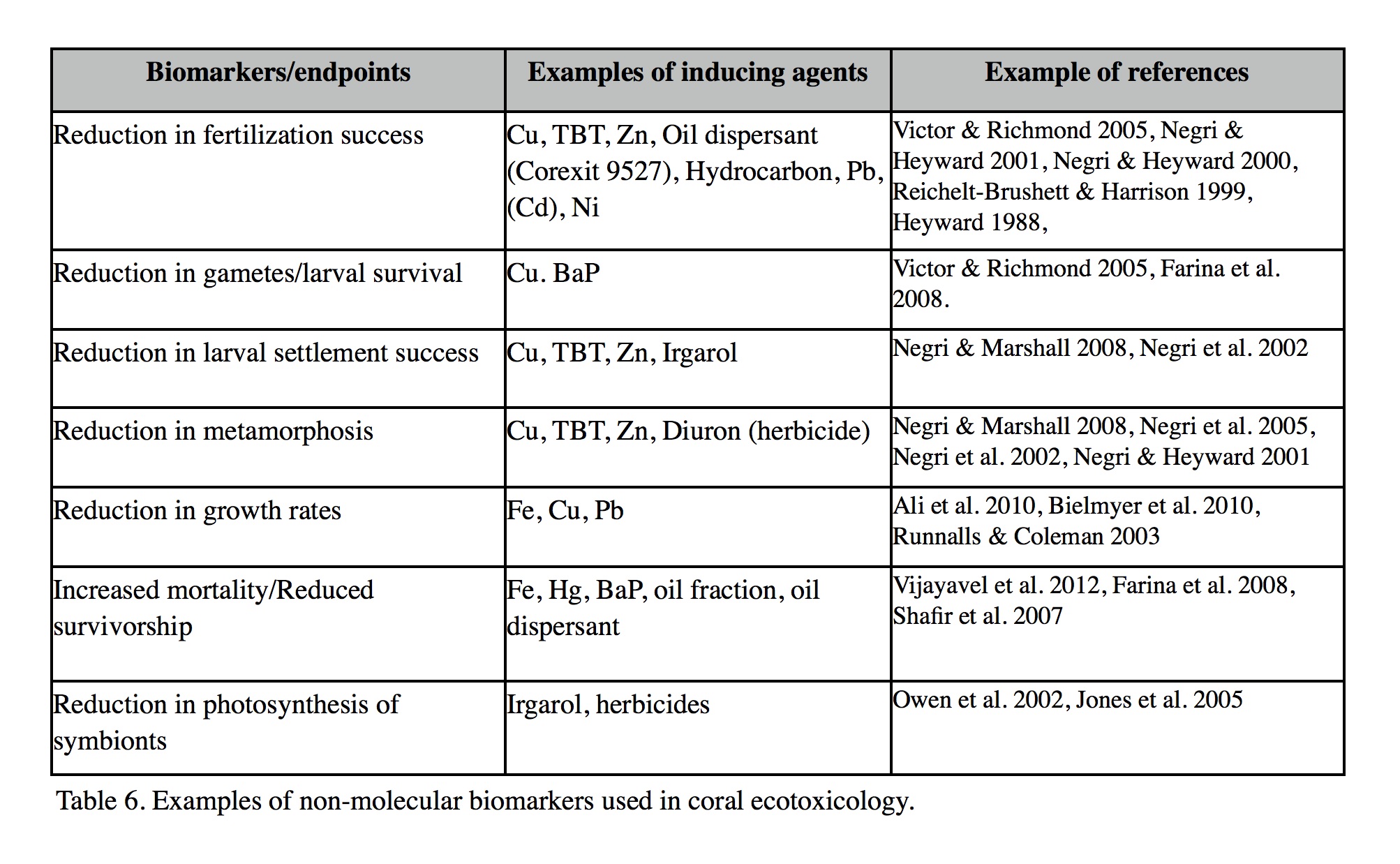 | Biomarkers/endpoints | Examples of inducing agents | Example of references |
|---|---|---|
| Reduction in fertilization success | Cu, TBT, Zn, Oil dispersant (Corexit 9527), Hydrocarbon, Pb, (Cd), Ni | Victor & Richmond 2005, Negri & Heyward 2001, Negri & Heyward 2000, Reichelt-Brushett & Harrison 1999, Heyward 1988, |
| Reduction in gametes/larval survival | Cu. BaP | Victor & Richmond 2005, Farina et al. 2008. |
| Reduction in larval settlement success | Cu, TBT, Zn, Irgarol | Negri & Marshall 2008, Negri et al. 2002 |
| Reduction in metamorphosis | Cu, TBT, Zn, Diuron (herbicide) | Negri & Marshall 2008, Negri et al. 2005, Negri et al. 2002, Negri & Heyward 2001 |
| Reduction in growth rates | Fe, Cu, Pb | Ali et al. 2010, Bielmyer et al. 2010, Runnalls & Coleman 2003 |
| Increased mortality/Reduced survivorship | Fe, Hg, BaP, oil fraction, oil dispersant | Vijayavel et al. 2012, Farina et al. 2008, Shafir et al. 2007 |
| Reduction in photosynthesis of symbionts | Irgarol, herbicides | Owen et al. 2002, Jones et al. 2005 |

Table 6. Examples of non-molecular biomarkers used in coral ecotoxicology.